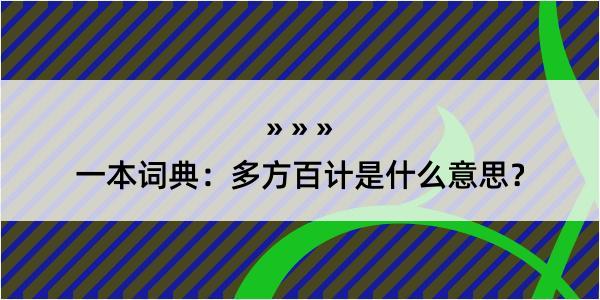 » » »
一本词典：多方百计是什么意思？